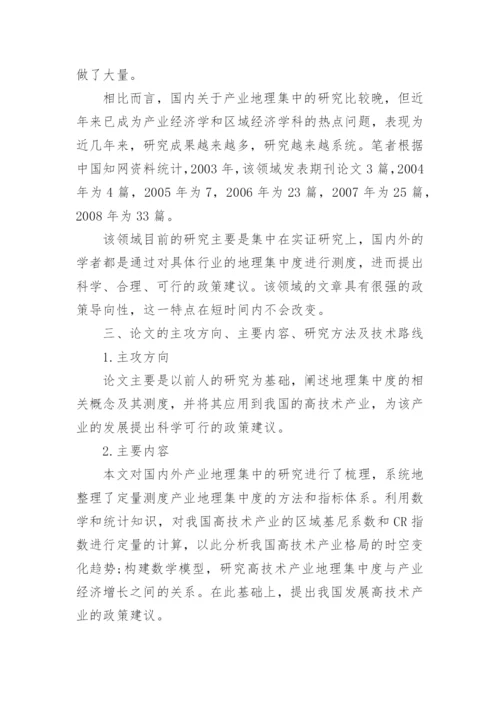 做了大量。

相比而言，国内关于产业地理集中的研究比较晚，但近年来已成为产业经济学和区域经济学科的热点问题，表现为近几年来，研究成果越来越多，研究越来越系统。笔者根据中国知网资料统计，2003 年，该领域发表期刊论文 3 篇，2004 年为 4 篇，2005 年为 7，2006 年为 23 篇，2007 年为 25 篇，2008 年为 33 篇。

该领域目前的研究主要是集中在实证研究上，国内外的学者都是通过对具体行业的地理集中度进行测度，进而提出科学、合理、可行的政策建议。该领域的文章具有很强的政策导向性，这一特点在短时间内不会改变。

三、论文的主攻方向、主要内容、研究方法及技术路线

1.主攻方向

论文主要是以前人的研究为基础，阐述地理集中度的相关概念及其测度，并将其应用到我国的高技术产业，为该产业的发展提出科学可行的政策建议。

2.主要内容

本文对国内外产业地理集中的研究进行了梳理，系统地整理了定量测度产业地理集中度的方法和指标体系。利用数学和统计知识，对我国高技术产业的区域基尼系数和 CR 指数进行定量的计算，以此分析我国高技术产业格局的时空变化趋势;构建数学模型，研究高技术产业地理集中度与产业经济增长之间的关系。在此基础上，提出我国发展高技术产业的政策建议。